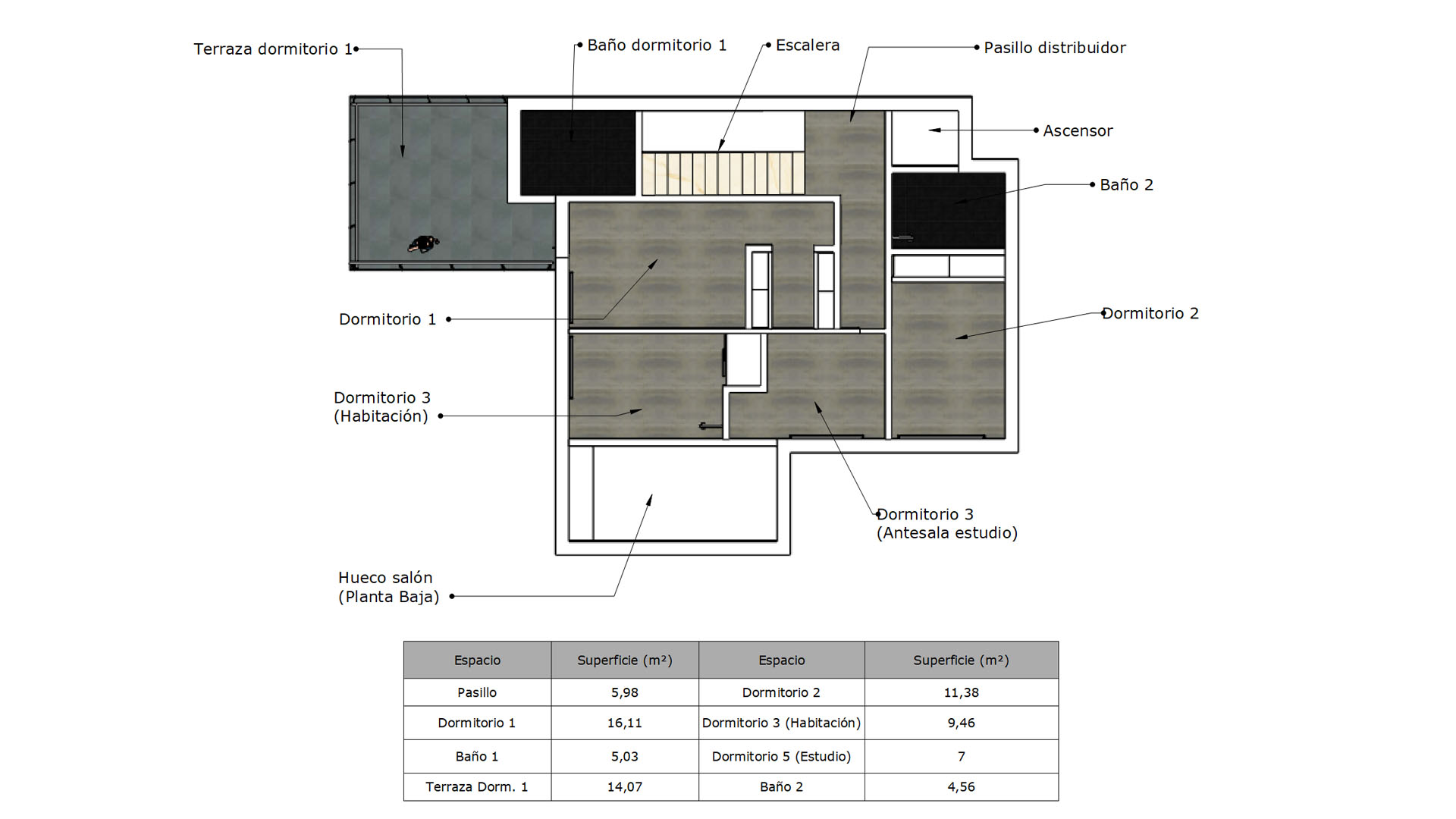 Terraza dormitorio 1

Baño dormitorio 1

Escalera

Pasillo distribuidor

Ascensor

Baño 2

Dormitorio 1

Dormitorio 2

Dormitorio 3
(Habitación)

Dormitorio 3
(Antesala estudio)

Hueco salón
(Planta Baja)

| Espacio | Superficie (m²) | Espacio | Superficie (m²) |
|---|---|---|---|
| Pasillo | 5,98 | Dormitorio 2 | 11,38 |
| Dormitorio 1 | 16,11 | Dormitorio 3 (Habitación) | 9,46 |
| Baño 1 | 5,03 | Dormitorio 5 (Estudio) | 7 |
| Terraza Dorm. 1 | 14,07 | Baño 2 | 4,56 |